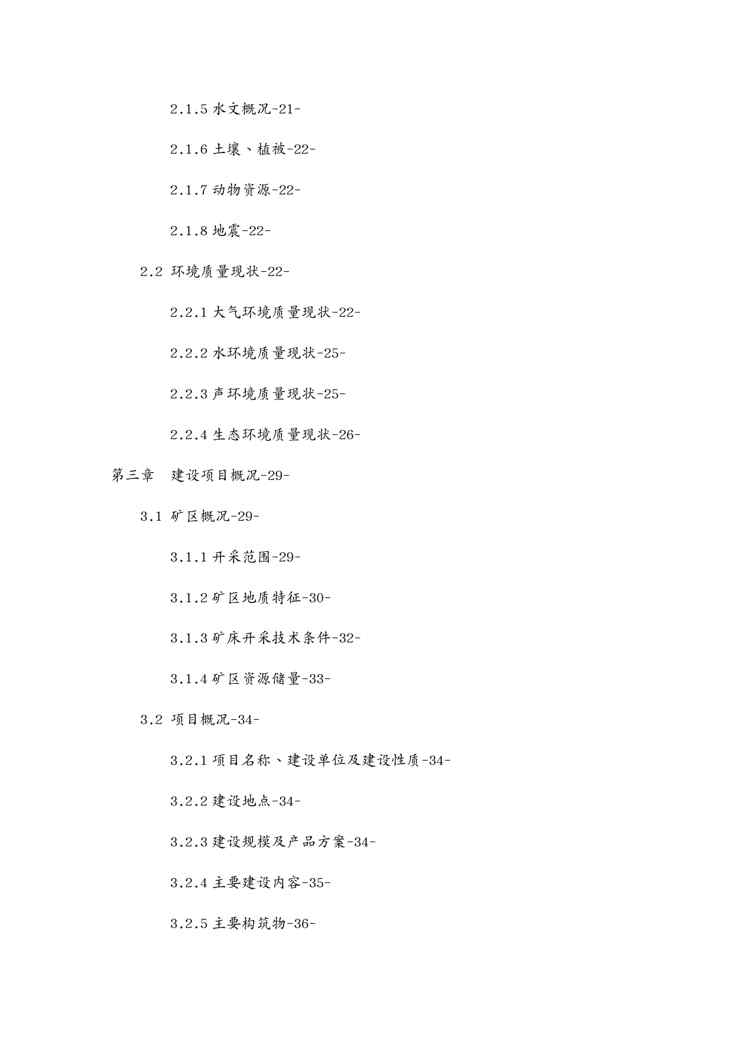 2.1.5 水文概况-21-

2.1.6 土壤、植被-22-

2.1.7 动物资源-22-

2.1.8 地震-22-

2.2 环境质量现状-22-

2.2.1 大气环境质量现状-22-

2.2.2 水环境质量现状-25-

2.2.3 声环境质量现状-25-

2.2.4 生态环境质量现状-26-

第三章 建设项目概况-29-

3.1 矿区概况-29-

3.1.1 开采范围-29-

3.1.2 矿区地质特征-30-

3.1.3 矿床开采技术条件-32-

3.1.4 矿区资源储量-33-

3.2 项目概况-34-

3.2.1 项目名称、建设单位及建设性质-34-

3.2.2 建设地点-34-

3.2.3 建设规模及产品方案-34-

3.2.4 主要建设内容-35-

3.2.5 主要构筑物-36-